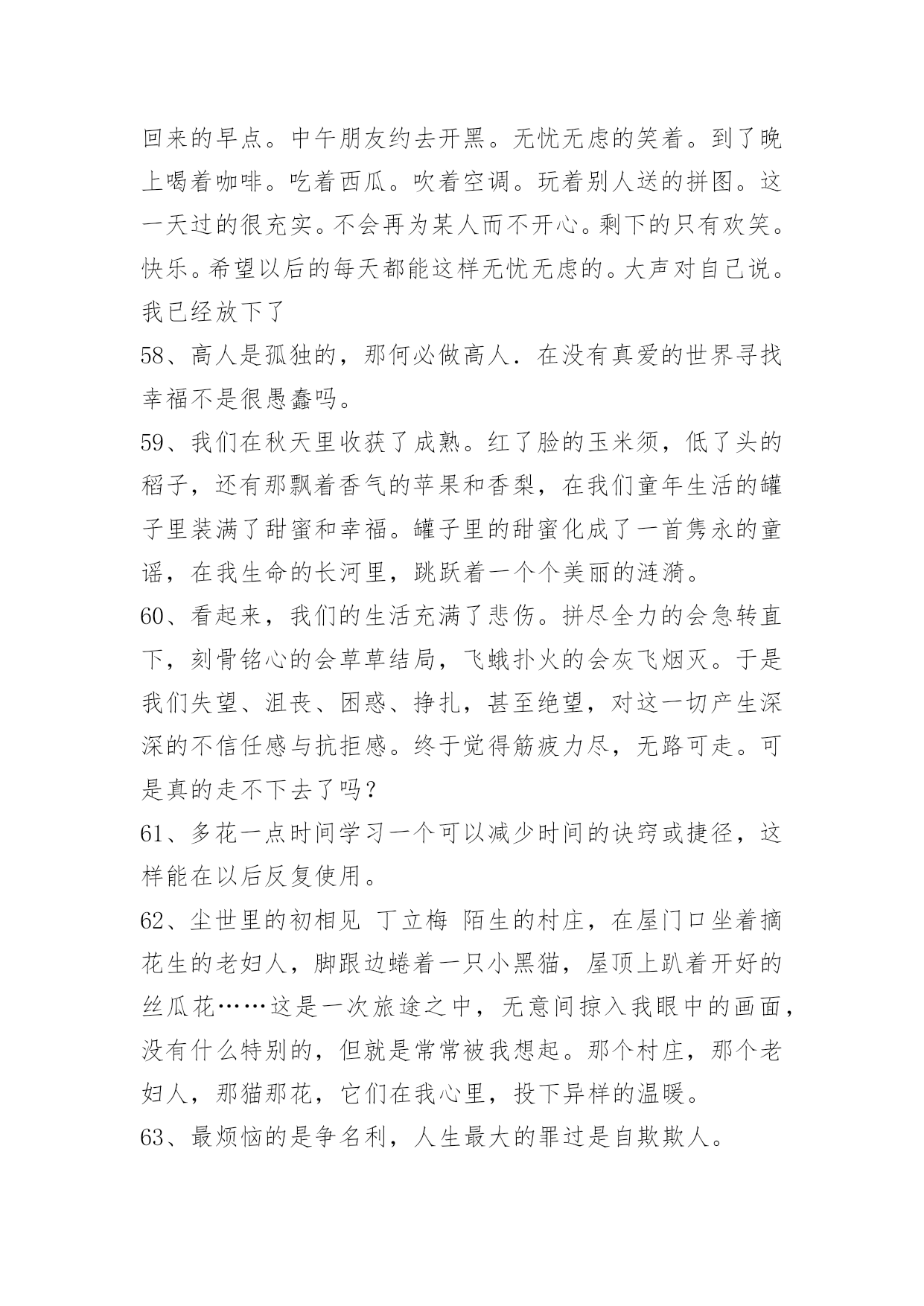 回来的早点。中午朋友约去开黑。无忧无虑的笑着。到了晚上喝着咖啡。吃着西瓜。吹着空调。玩着别人送的拼图。这一天过的很充实。不会再为某人而不开心。剩下的只有欢笑。快乐。希望以后的每天都能这样无忧无虑的。大声对自己说。我已经放下了

58、高人是孤独的，那何必做高人．在没有真爱的世界寻找幸福不是很愚蠢吗。

59、我们在秋天里收获了成熟。红了脸的玉米须，低了头的稻子，还有那飘着香气的苹果和香梨，在我们童年生活的罐子里装满了甜蜜和幸福。罐子里的甜蜜化成了一首隽永的童谣，在我生命的长河里，跳跃着一个个美丽的涟漪。

60、看起来，我们的生活充满了悲伤。拼尽全力的会急转直下，刻骨铭心的会草草结局，飞蛾扑火的会灰飞烟灭。于是我们失望、沮丧、困惑、挣扎，甚至绝望，对这一切产生深深的不信任感与抗拒感。终于觉得筋疲力尽，无路可走。可是真的走不下去了吗？

61、多花一点时间学习一个可以减少时间的诀窍或捷径，这样能在以后反复使用。

62、尘世里的初相见 丁立梅 陌生的村庄，在屋门口坐着摘花生的老妇人，脚跟边蜷着一只小黑猫，屋顶上趴着开好的丝瓜花……这是一次旅途之中，无意间掠入我眼中的画面，没有什么特别的，但就是常常被我想起。那个村庄，那个老妇人，那猫那花，它们在我心里，投下异样的温暖。

63、最烦恼的是争名利，人生最大的罪过是自欺欺人。